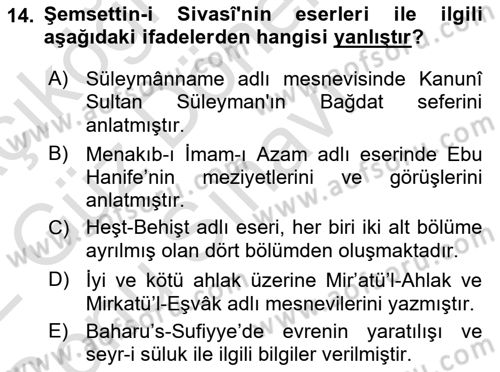 14. Şemsettin-i Sivasî'nin eserleri ile ilgili aşağıdaki ifadelerden hangisi yanlıştır?

A) Süleymânname adlı mesnevisinde Kanunî Sultan Süleyman'ın Bağdat seferini anlatmıştır.

B) Menakıb-ı İmam-ı Azam adlı eserinde Ebu Hanife'nin meziyetlerini ve görüşlerini anlatmıştır.

C) Heşt-Behişt adlı eseri, her biri iki alt bölüme ayrılmış olan dört bölümden oluşmaktadır.

D) İyi ve kötü ahlak üzerine Mir'atü'l-Ahlak ve Mirkatü'l-Eşvâk adlı mesnevilerini yazmıştır.

E) Baharu's-Sufiyye'de evrenin yaratılışı ve seyr-i süluk ile ilgili bilgiler verilmiştir.

www.aofsoru.com